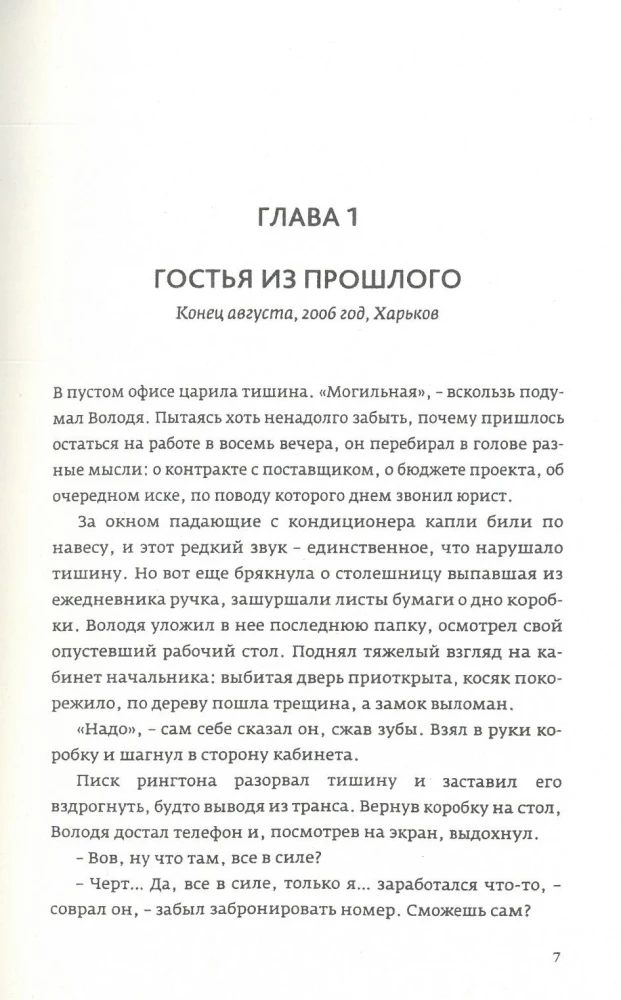 ГЛАВА 1

ГОСТЬЯ ИЗ ПРОШЛОГО

Конец августа, 2006 год, Харьков

В пустом офисе царила тишина. «Могильная», - вскользь подумал Володя. Пытаясь хоть ненадолго забыть, почему пришлось остаться на работе в восемь вечера, он перебирал в голове разные мысли: о контракте с поставщиком, о бюджете проекта, об очередном иске, по поводу которого днем звонил юрист.

За окном падающие с кондиционера капли били по навесу, и этот редкий звук - единственное, что нарушало тишину. Но вот еще брякнула о столешницу выпавшая из ежедневника ручка, зашуршали листы бумаги о дно коробки. Володя уложил в нее последнюю папку, осмотрел свой опустевший рабочий стол. Поднял тяжелый взгляд на кабинет начальника: выбитая дверь приоткрыта, косяк покорежило, по дереву пошла трещина, а замок выломан.

«Надо», - сам себе сказал он, сжав зубы. Взял в руки коробку и шагнул в сторону кабинета.

Писк рингтона разорвал тишину и заставил его вздрогнуть, будто выводя из транса. Вернув коробку на стол, Володя достал телефон и, посмотрев на экран, выдохнул.

- Вов, ну что там, все в силе?

- Черт... Да, все в силе, только я... заработался что-то, - соврал он, - забыл забронировать номер. Сможешь сам?

7